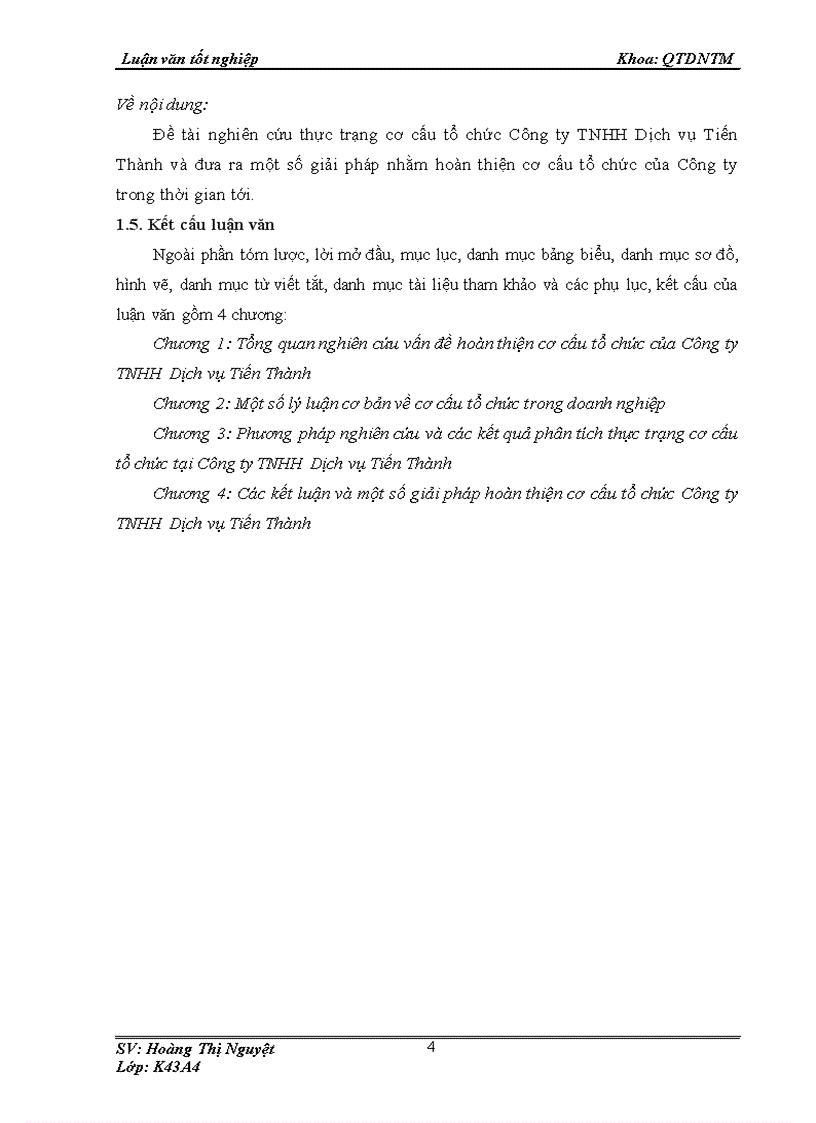 Luận văn tốt nghiệp

Khoa: QTDNTM

Về nội dung:

Đề tài nghiên cứu thực trạng cơ cấu tổ chức Công ty TNHH Dịch vụ Tiến Thành và đưa ra một số giải pháp nhằm hoàn thiện cơ cấu tổ chức của Công ty trong thời gian tới.

1.5. Kết cấu luận văn

Ngoài phần tóm lược, lời mở đầu, mục lục, danh mục bảng biểu, danh mục sơ đồ, hình vẽ, danh mục từ viết tắt, danh mục tài liệu tham khảo và các phụ lục, kết cấu của luận văn gồm 4 chương:

Chương 1: Tổng quan nghiên cứu vấn đề hoàn thiện cơ cấu tổ chức của Công ty TNHH Dịch vụ Tiến Thành

Chương 2: Một số lý luận cơ bản về cơ cấu tổ chức trong doanh nghiệp

Chương 3: Phương pháp nghiên cứu và các kết quả phân tích thực trạng cơ cấu tổ chức tại Công ty TNHH Dịch vụ Tiến Thành

Chương 4: Các kết luận và một số giải pháp hoàn thiện cơ cấu tổ chức Công ty TNHH Dịch vụ Tiến Thành

SV: Hoàng Thị Nguyệt
Lớp: K43A4

4